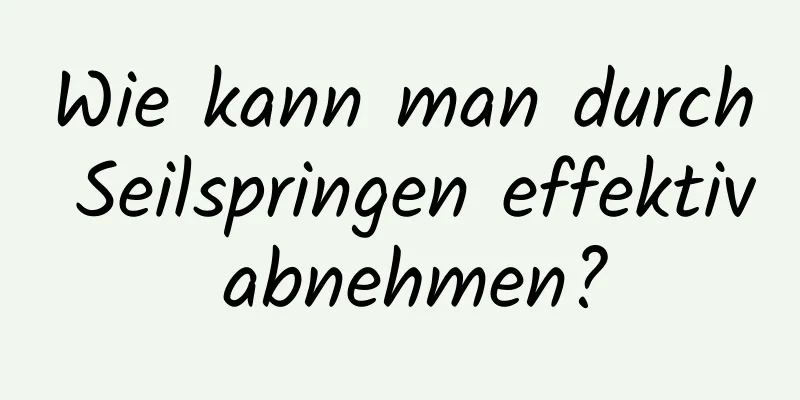 Wie kann man durch Seilspringen effektiv abnehmen?